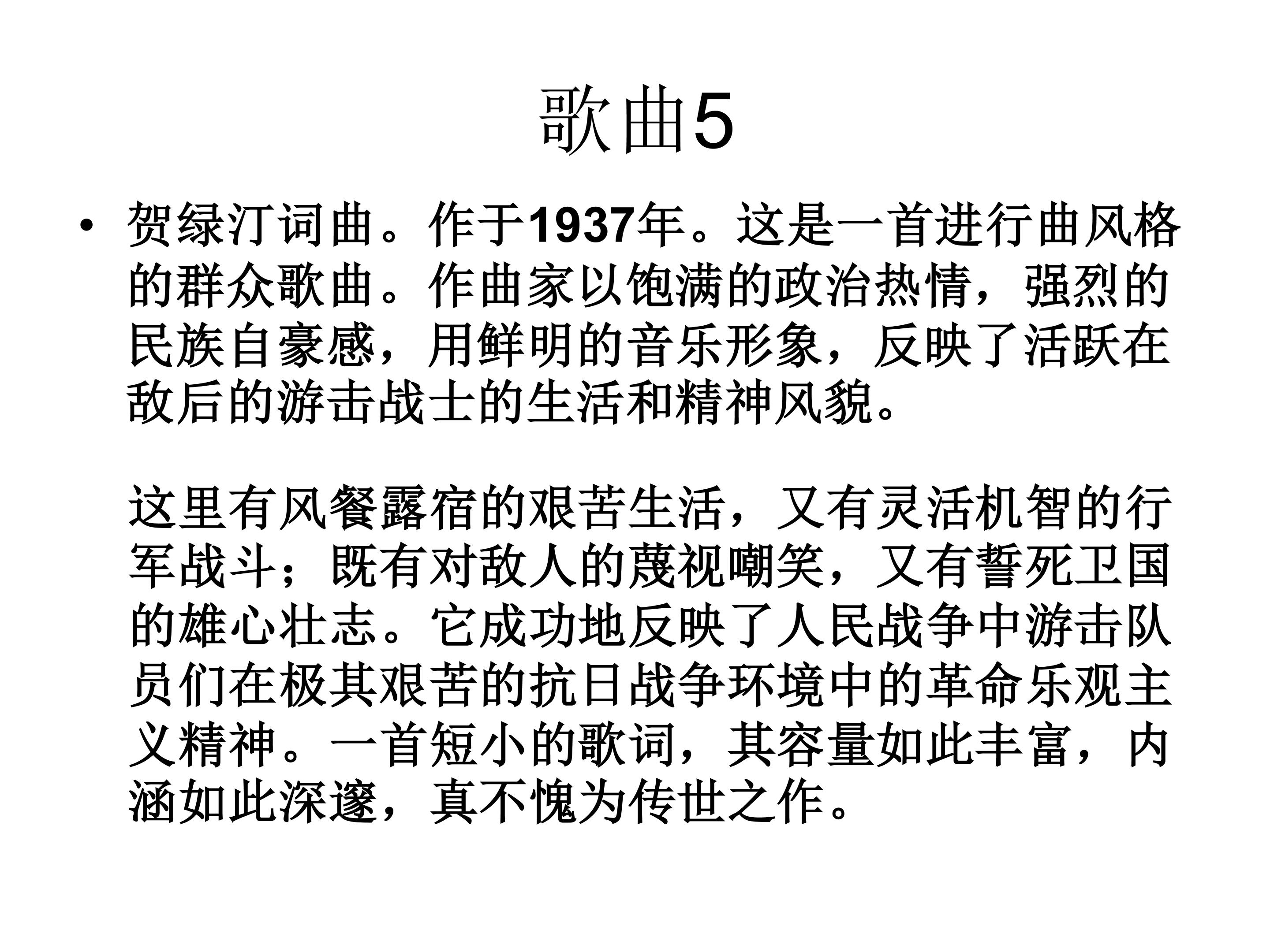 歌曲5

• 贺绿汀词曲。作于1937年。这是一首进行曲风格的群众歌曲。作曲家以饱满的政治热情，强烈的民族自豪感，用鲜明的音乐形象，反映了活跃在敌后的游击战士的生活和精神风貌。

这里有风餐露宿的艰苦生活，又有灵活机智的行军战斗；既有对敌人的蔑视嘲笑，又有誓死卫国的雄心壮志。它成功地反映了人民战争中游击队员们在极其艰苦的抗日战争环境中的革命乐观主义精神。一首短小的歌词，其容量如此丰富，内涵如此深邃，真不愧为传世之作。